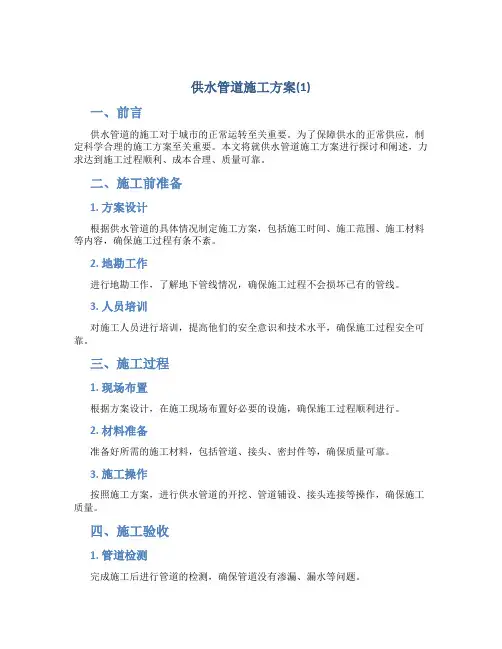 供水管道施工方案(1)

一、前言

供水管道的施工对于城市的正常运转至关重要。为了保障供水的正常供应，制定科学合理的施工方案至关重要。本文将就供水管道施工方案进行探讨和阐述，力求达到施工过程顺利、成本合理、质量可靠。

二、施工前准备

1. 方案设计

根据供水管道的具体情况制定施工方案，包括施工时间、施工范围、施工材料等内容，确保施工过程有条不紊。

2. 地勘工作

进行地勘工作，了解地下管线情况，确保施工过程不会损坏已有的管线。

3. 人员培训

对施工人员进行培训，提高他们的安全意识和技术水平，确保施工过程安全可靠。

三、施工过程

1. 现场布置

根据方案设计，在施工现场布置好必要的设施，确保施工过程顺利进行。

2. 材料准备

准备好所需的施工材料，包括管道、接头、密封件等，确保质量可靠。

3. 施工操作

按照施工方案，进行供水管道的开挖、管道铺设、接头连接等操作，确保施工质量。

四、施工验收

1. 管道检测

完成施工后进行管道的检测，确保管道没有渗漏、漏水等问题。